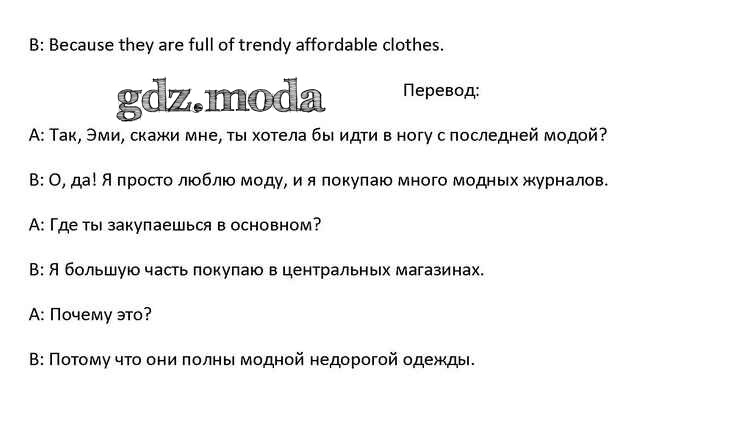 B: Because they are full of trendy affordable clothes.

Перевод:

A: Так, Эми, скажи мне, ты хотела бы идти в ногу с последней модой?

B: О, да! Я просто люблю моду, и я покупаю много модных журналов.

A: Где ты закупаешься в основном?

B: Я большую часть покупаю в центральных магазинах.

A: Почему это?

B: Потому что они полны модной недорогой одежды.

gdz.moda